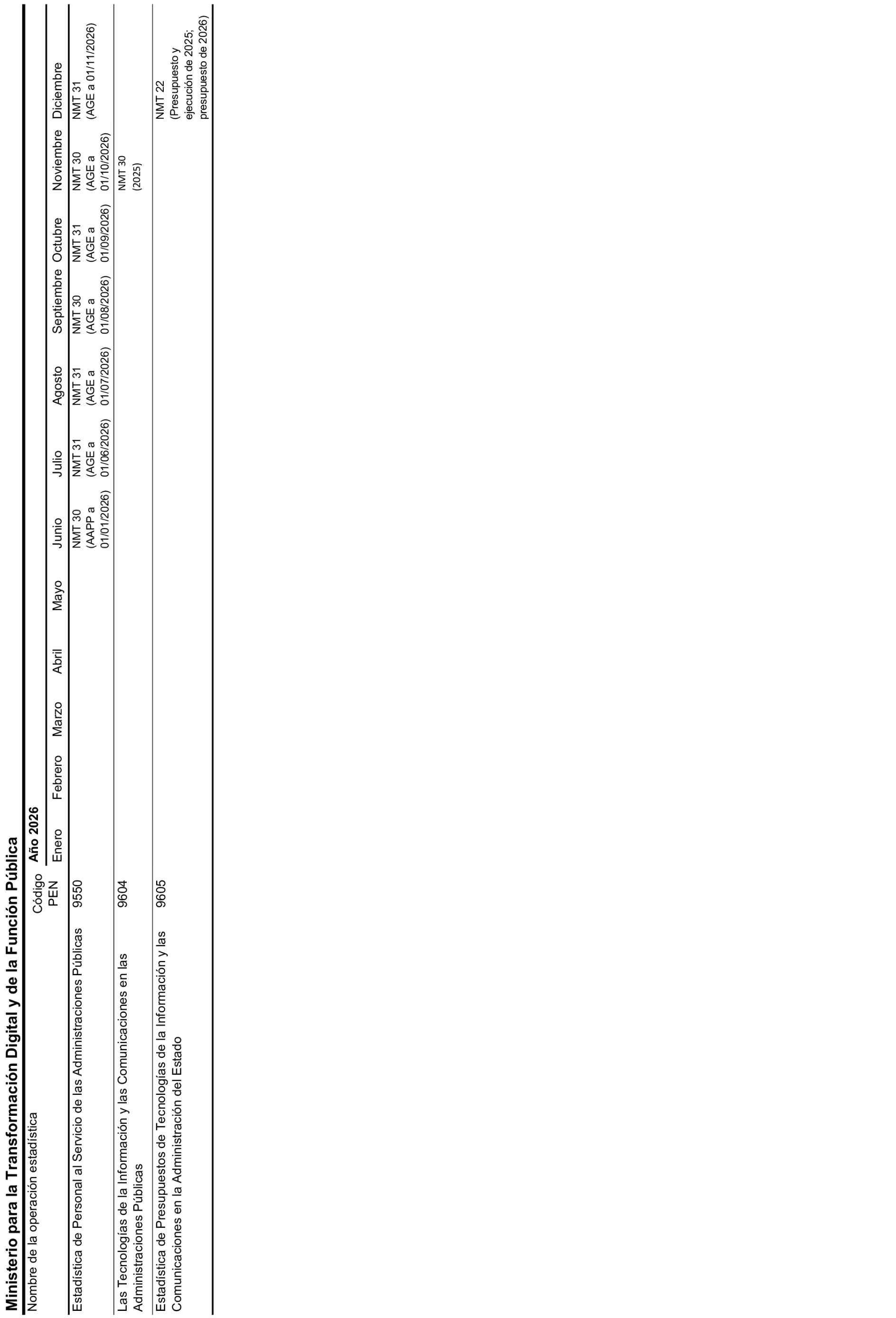 Ministerio para la Transformación Digital y de la Función Pública

| Nombre de la operación estadística | Código PEN | Año 2026 Enero | Febrero | Marzo | Abril | Mayo | Junio | Julio | Agosto | Septiembre | Octubre | Noviembre | Diciembre |
|---|---|---|---|---|---|---|---|---|---|---|---|---|---|
| Estadística de Personal al Servicio de las Administraciones Públicas | 9550 | | | | | | NMT 30 (AAPP a 01/01/2026) | NMT 31 (AGE a 01/06/2026) | NMT 31 (AGE a 01/07/2026) | NMT 30 (AGE a 01/08/2026) | NMT 31 (AGE a 01/09/2026) | NMT 30 (AGE a 01/10/2026) | NMT 31 (AGE a 01/11/2026) |
| Las Tecnologías de la Información y las Comunicaciones en las Administraciones Públicas | 9604 | | | | | | | | | | | NMT 30 (2025) | |
| Estadística de Presupuestos de Tecnologías de la Información y las Comunicaciones en la Administración del Estado | 9605 | | | | | | | | | | | | NMT 22 (Presupuesto y ejecución de 2025; presupuesto de 2026) |